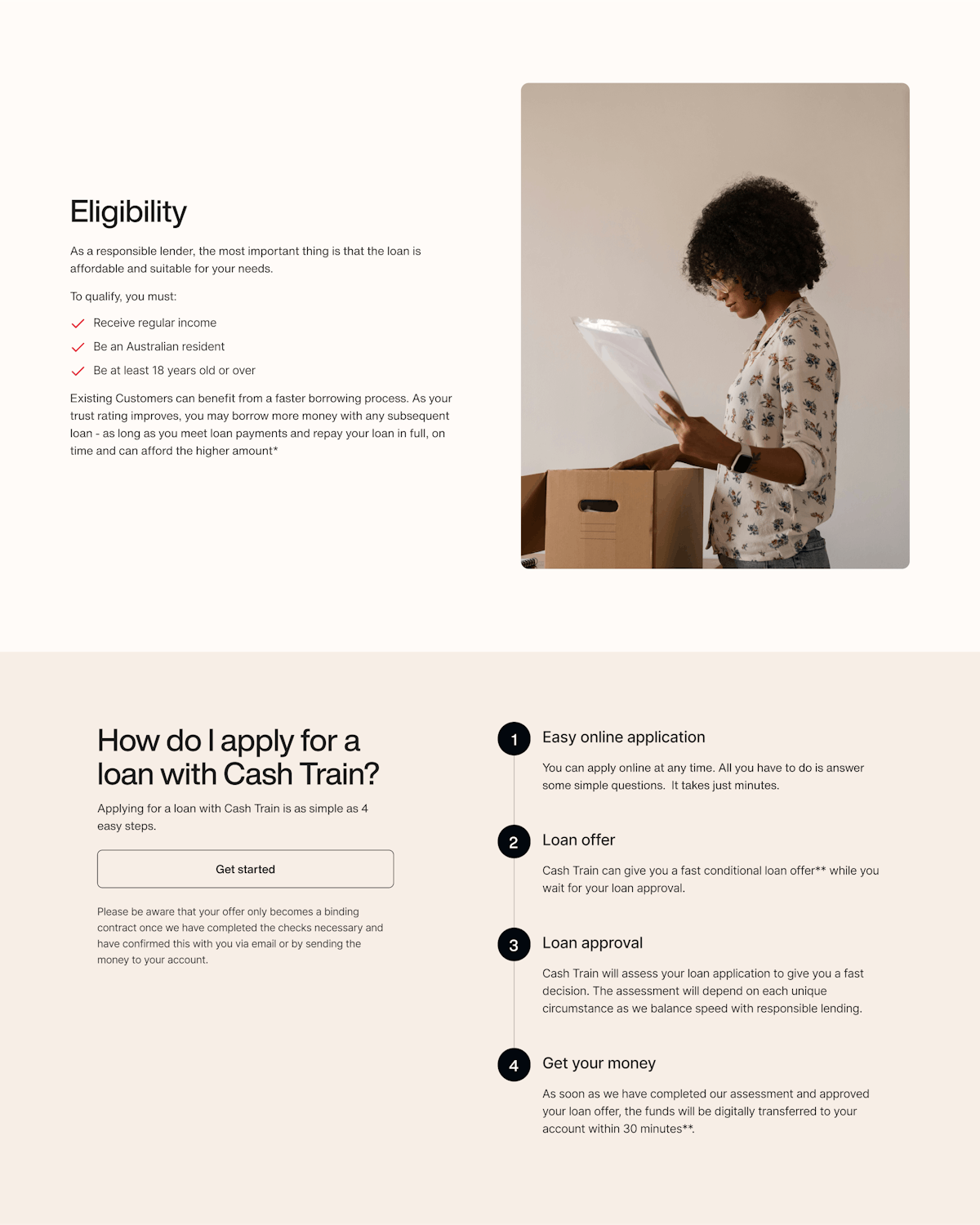 Eligibility

As a responsible lender, the most important thing is that the loan is affordable and suitable for your needs.

To qualify, you must:

Receive regular income

Be an Australian resident

Be at least 18 years old or over

Existing Customers can benefit from a faster borrowing process. As your trust rating improves, you may borrow more money with any subsequent loan - as long as you meet loan payments and repay your loan in full, on time and can afford the higher amount*

How do I apply for a loan with Cash Train?

Applying for a loan with Cash Train is as simple as 4 easy steps.

Get started

Please be aware that your offer only becomes a binding contract once we have completed the checks necessary and have confirmed this with you via email or by sending the money to your account.

1 Easy online application

You can apply online at any time. All you have to do is answer some simple questions. It takes just minutes.

2 Loan offer

Cash Train can give you a fast conditional loan offer** while you wait for your loan approval.

3 Loan approval

Cash Train will assess your loan application to give you a fast decision. The assessment will depend on each unique circumstance as we balance speed with responsible lending.

4 Get your money

As soon as we have completed our assessment and approved your loan offer, the funds will be digitally transferred to your account within 30 minutes**.